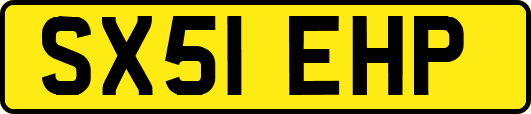 SX51 EHP